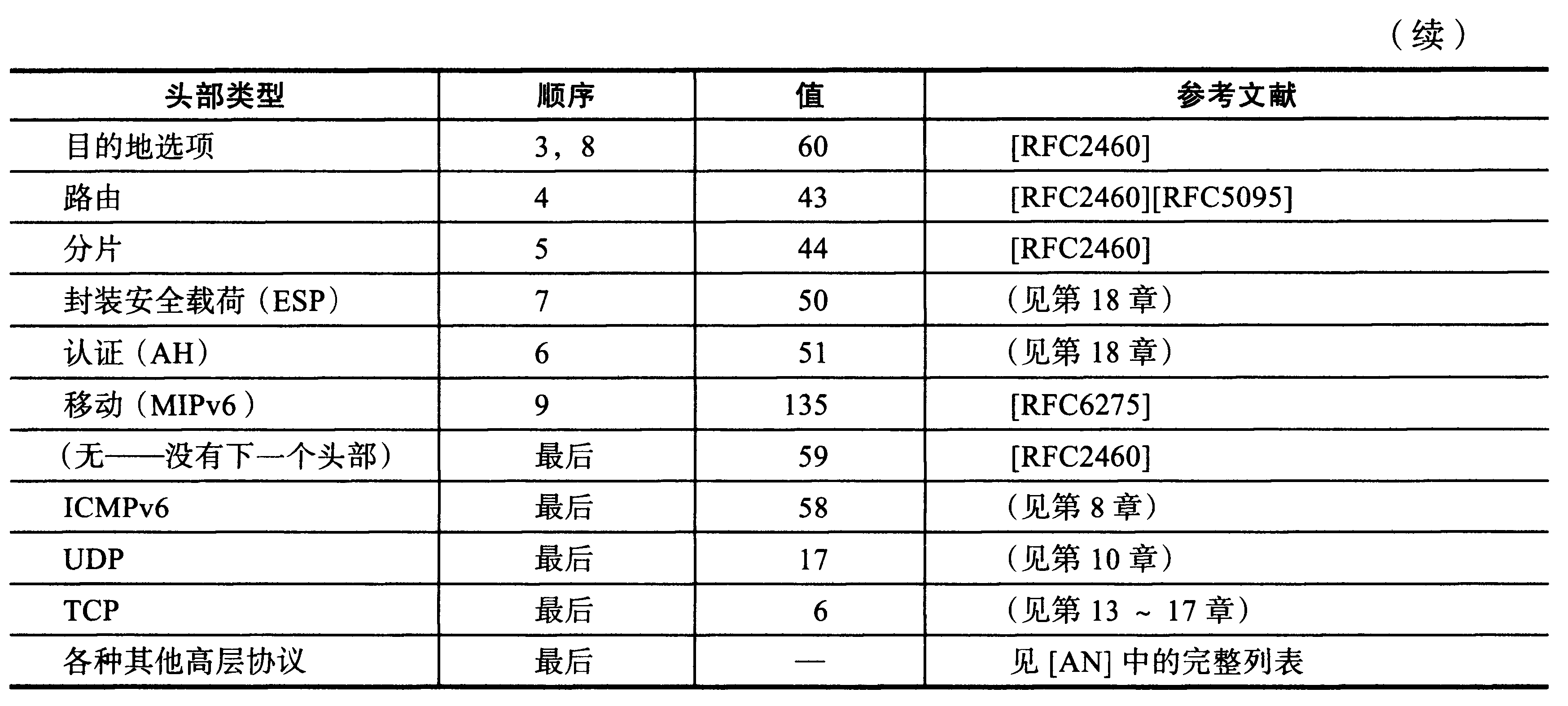 （续）

| 头部类型 | 顺序 | 值 | 参考文献 |
|---|---|---|---|
| 目的地选项 | 3，8 | 60 | [RFC2460] |
| 路由 | 4 | 43 | [RFC2460][RFC5095] |
| 分片 | 5 | 44 | [RFC2460] |
| 封装安全载荷（ESP） | 7 | 50 | （见第 18 章） |
| 认证（AH） | 6 | 51 | （见第 18 章） |
| 移动（MIPv6） | 9 | 135 | [RFC6275] |
| （无——没有下一个头部） | 最后 | 59 | [RFC2460] |
| ICMPv6 | 最后 | 58 | （见第 8 章） |
| UDP | 最后 | 17 | （见第 10 章） |
| TCP | 最后 | 6 | （见第 13 ~ 17 章） |
| 各种其他高层协议 | 最后 | — | 见 [AN] 中的完整列表 |